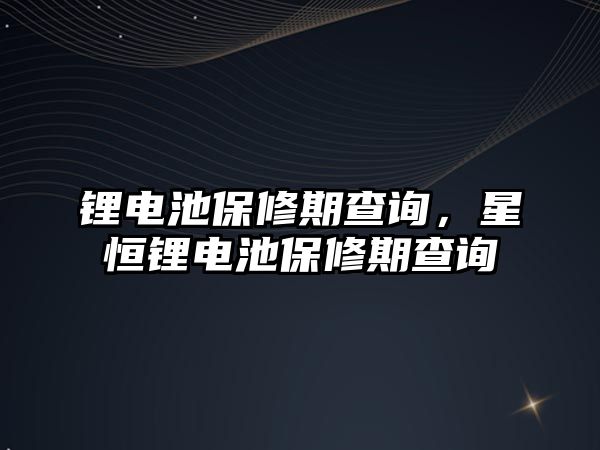 锂电池保修期查询，星恒锂电池保修期查询